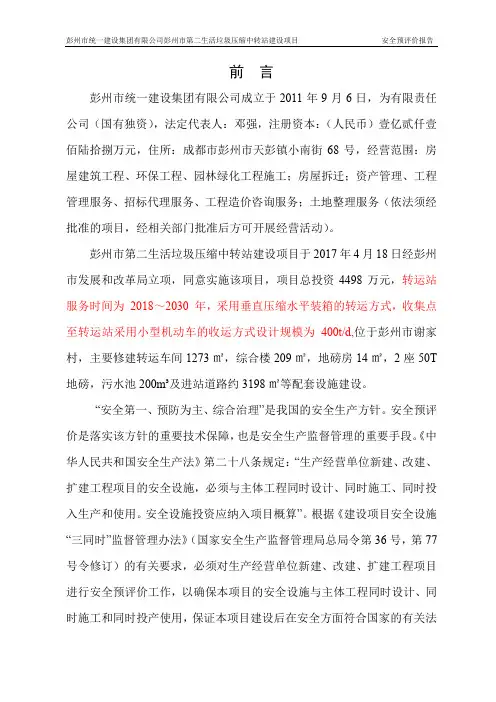 彭州市统一建设集团有限公司彭州市第二生活垃圾压缩中转站建设项目　　安全预评价报告

前　言

彭州市统一建设集团有限公司成立于 2011 年 9 月 6 日，为有限责任公司（国有独资），法定代表人：邓强，注册资本：（人民币）壹亿贰仟壹佰陆拾捌万元，住所：成都市彭州市天彭镇小南街 68 号，经营范围：房屋建筑工程、环保工程、园林绿化工程施工；房屋拆迁；资产管理、工程管理服务、招标代理服务、工程造价咨询服务；土地整理服务（依法须经批准的项目，经相关部门批准后方可开展经营活动）。

彭州市第二生活垃圾压缩中转站建设项目于 2017 年 4 月 18 日经彭州市发展和改革局立项，同意实施该项目，项目总投资 4498 万元，转运站服务时间为 2018～2030 年，采用垂直压缩水平装箱的转运方式，收集点至转运站采用小型机动车的收运方式设计规模为 400t/d,位于彭州市谢家村，主要修建转运车间 1273 ㎡，综合楼 209 ㎡，地磅房 14 ㎡，2 座 50T 地磅，污水池 200m³及进站道路约 3198 ㎡等配套设施建设。

“安全第一、预防为主、综合治理”是我国的安全生产方针。安全预评价是落实该方针的重要技术保障，也是安全生产监督管理的重要手段。《中华人民共和国安全生产法》第二十八条规定：“生产经营单位新建、改建、扩建工程项目的安全设施，必须与主体工程同时设计、同时施工、同时投入生产和使用。安全设施投资应纳入项目概算”。根据《建设项目安全设施“三同时”监督管理办法》（国家安全生产监督管理局总局令第 36 号，第 77 号令修订）的有关要求，必须对生产经营单位新建、改建、扩建工程项目进行安全预评价工作，以确保本项目的安全设施与主体工程同时设计、同时施工和同时投产使用，保证本项目建设后在安全方面符合国家的有关法